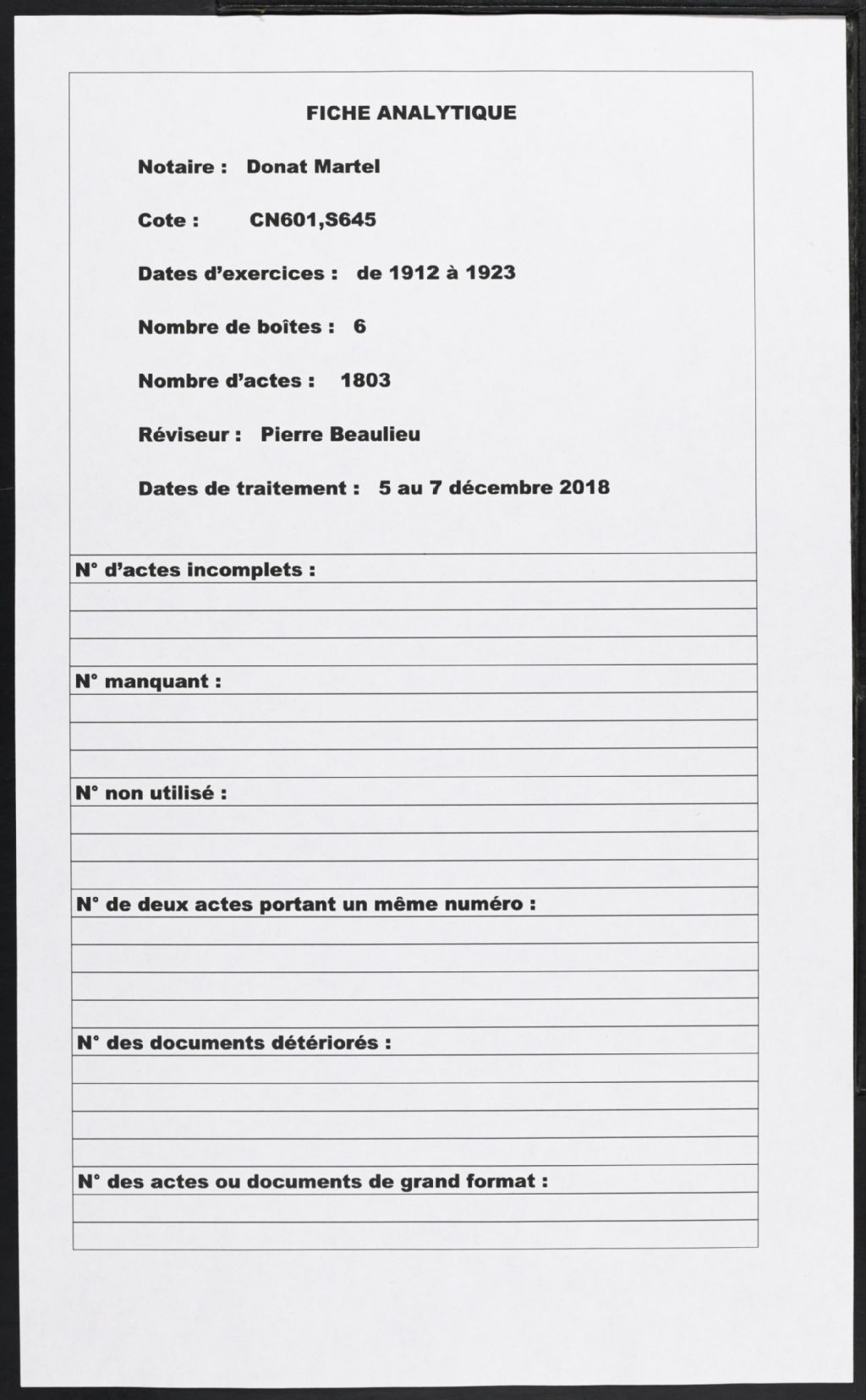 FICHE ANALYTIQUE

Notaire : Donat Martel

Cote : CN601,S645

Dates d'exercices : de 1912 à 1923

Nombre de boîtes : 6

Nombre d'actes : 1803

Réviseur : Pierre Beaulieu

Dates de traitement : 5 au 7 décembre 2018

N° d'actes incomplets :

N° manquant :

N° non utilisé :

N° de deux actes portant un même numéro :

N° des documents détériorés :

N° des actes ou documents de grand format :